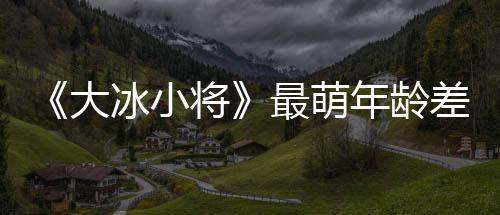 《大冰小将》最萌年龄差